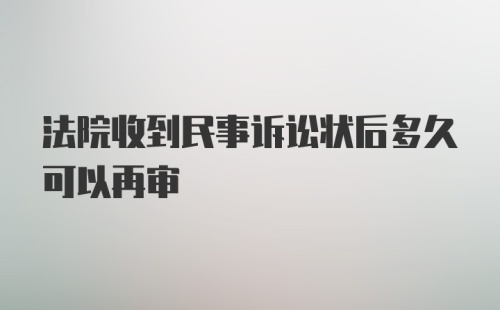 法院收到民事诉讼状后多久可以再审